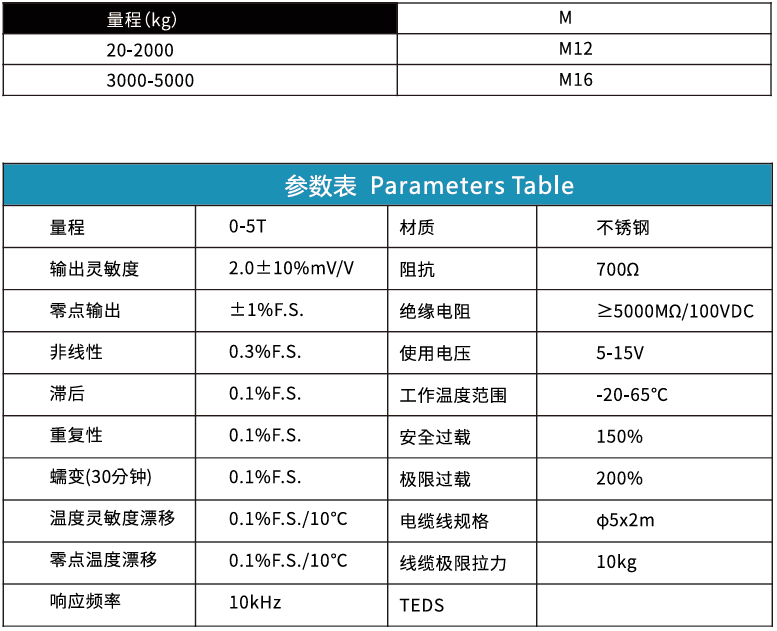 | 量程(kg) | M |
|---|---|
| 20-2000 | M12 |
| 3000-5000 | M16 |

参数表 Parameters Table

| 量程 | 0-5T | 材质 | 不锈钢 |
|---|---|---|---|
| 输出灵敏度 | 2.0±10%mV/V | 阻抗 | 700Ω |
| 零点输出 | ±1%F.S. | 绝缘电阻 | ≥5000MΩ/100VDC |
| 非线性 | 0.3%F.S. | 使用电压 | 5-15V |
| 滞后 | 0.1%F.S. | 工作温度范围 | -20-65°C |
| 重复性 | 0.1%F.S. | 安全过载 | 150% |
| 蠕变(30分钟) | 0.1%F.S. | 极限过载 | 200% |
| 温度灵敏度漂移 | 0.1%F.S./10°C | 电缆线规格 | ϕ5x2m |
| 零点温度漂移 | 0.1%F.S./10°C | 线缆极限拉力 | 10kg |
| 响应频率 | 10kHz | TEDS | |